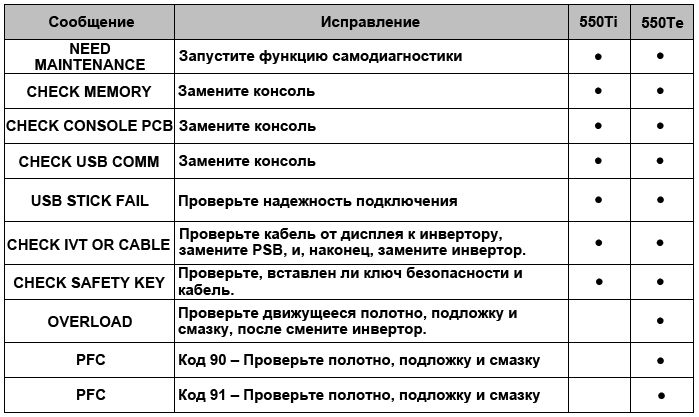 | Сообщение | Исправление | 550Ti | 550Te |
|---|---|---|---|
| NEED MAINTENANCE | Запустите функцию самодиагностики | ● | ● |
| CHECK MEMORY | Замените консоль | ● | ● |
| CHECK CONSOLE PCB | Замените консоль | ● | ● |
| CHECK USB COMM | Замените консоль | ● | ● |
| USB STICK FAIL | Проверьте надежность подключения | ● | ● |
| CHECK IVT OR CABLE | Проверьте кабель от дисплея к инвертору, замените PSB, и, наконец, замените инвертор. | ● | ● |
| CHECK SAFETY KEY | Проверьте, вставлен ли ключ безопасности и кабель. | ● | ● |
| OVERLOAD | Проверьте движущееся полотно, подложку и смазку, после смените инвертор. | | ● |
| PFC | Код 90 – Проверьте полотно, подложку и смазку | | ● |
| PFC | Код 91 – Проверьте полотно, подложку и смазку | | ● |